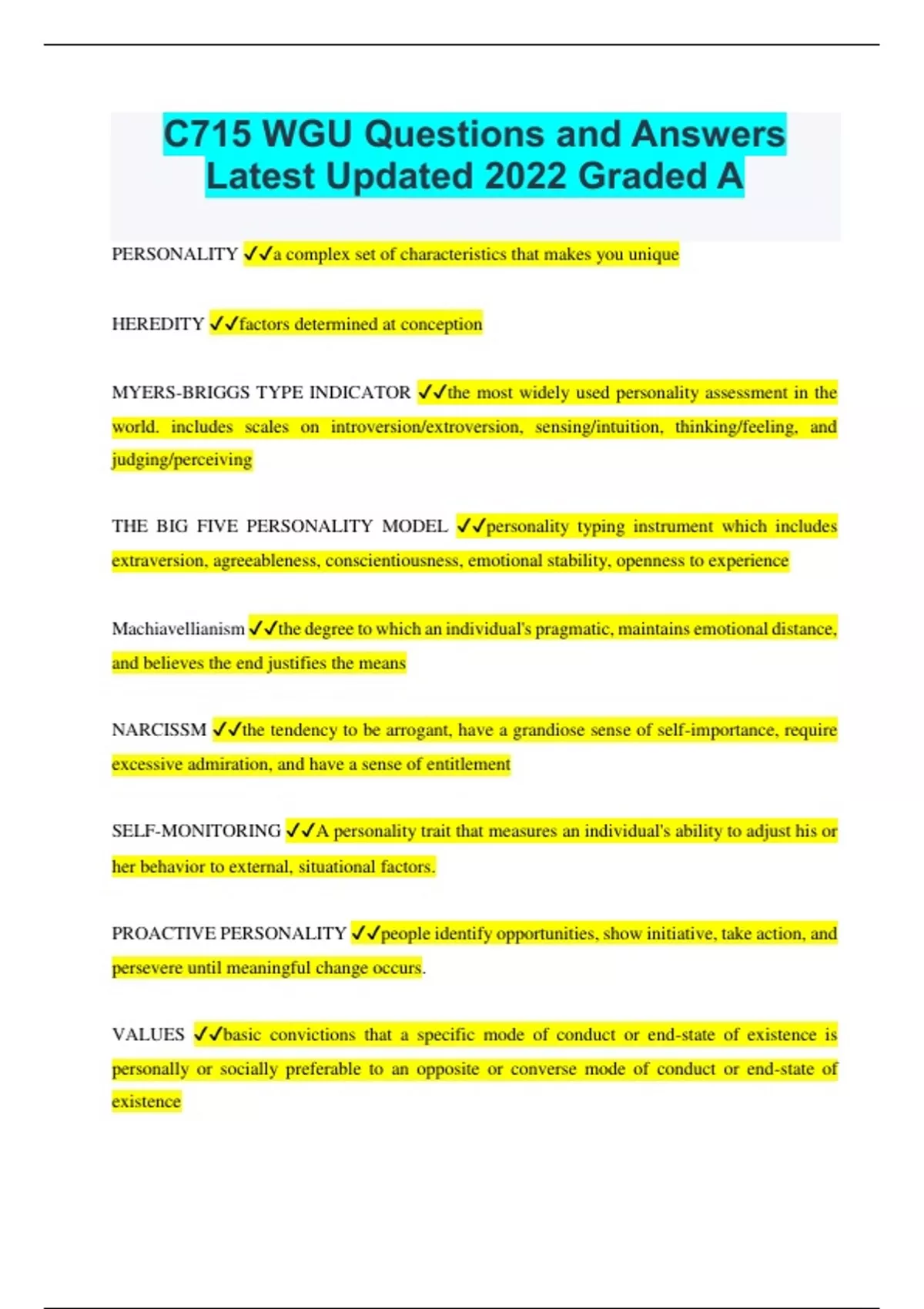 C715 WGU Questions and Answers Latest Updated 2022 Graded A

PERSONALITY ✓✓a complex set of characteristics that makes you unique

HEREDITY ✓✓factors determined at conception

MYERS-BRIGGS TYPE INDICATOR ✓✓the most widely used personality assessment in the world. includes scales on introversion/extroversion, sensing/intuition, thinking/feeling, and judging/perceiving

THE BIG FIVE PERSONALITY MODEL ✓✓personality typing instrument which includes extraversion, agreeableness, conscientiousness, emotional stability, openness to experience

Machiavellianism ✓✓the degree to which an individual's pragmatic, maintains emotional distance, and believes the end justifies the means

NARCISSM ✓✓the tendency to be arrogant, have a grandiose sense of self-importance, require excessive admiration, and have a sense of entitlement

SELF-MONITORING ✓✓A personality trait that measures an individual's ability to adjust his or her behavior to external, situational factors.

PROACTIVE PERSONALITY ✓✓people identify opportunities, show initiative, take action, and persevere until meaningful change occurs.

VALUES ✓✓basic convictions that a specific mode of conduct or end-state of existence is personally or socially preferable to an opposite or converse mode of conduct or end-state of existence